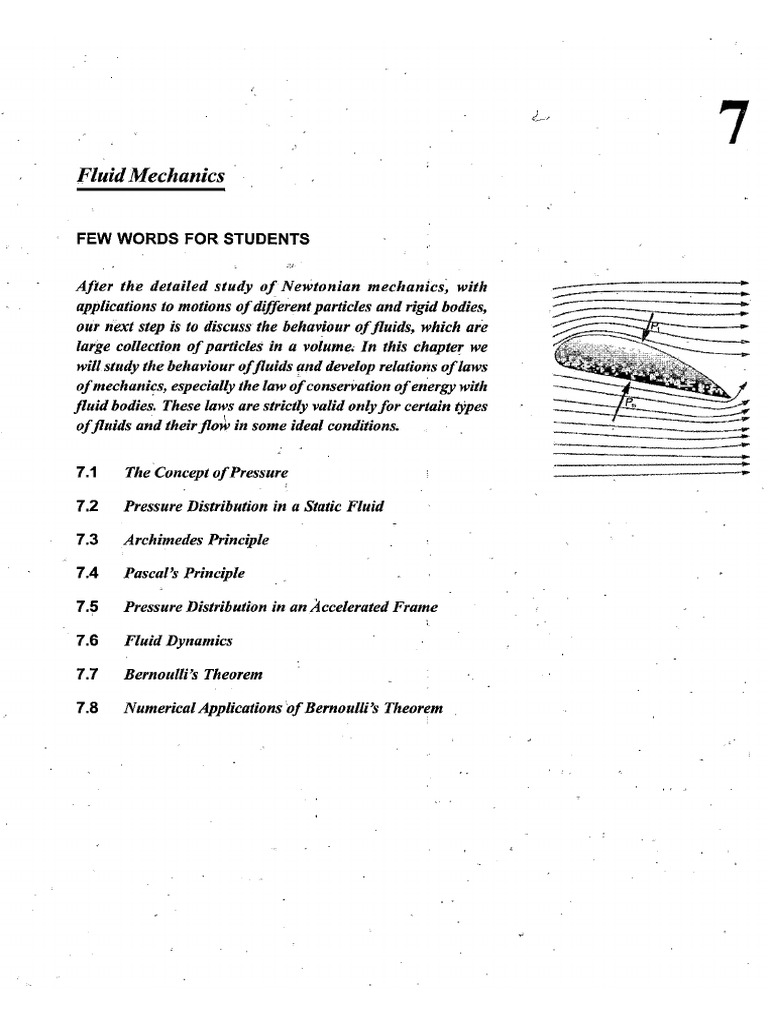 7

Fluid Mechanics

FEW WORDS FOR STUDENTS

After the detailed study of Newtonian mechanics, with applications to motions of different particles and rigid bodies, our next step is to discuss the behaviour of fluids, which are large collection of particles in a volume. In this chapter we will study the behaviour of fluids and develop relations of laws of mechanics, especially the law of conservation of energy with fluid bodies. These laws are strictly valid only for certain types of fluids and their flow in some ideal conditions.

$P_1$

$P_2$

7.1 The Concept of Pressure

7.2 Pressure Distribution in a Static Fluid

7.3 Archimedes Principle

7.4 Pascal's Principle

7.5 Pressure Distribution in an Accelerated Frame

7.6 Fluid Dynamics

7.7 Bernoulli's Theorem

7.8 Numerical Applications of Bernoulli's Theorem